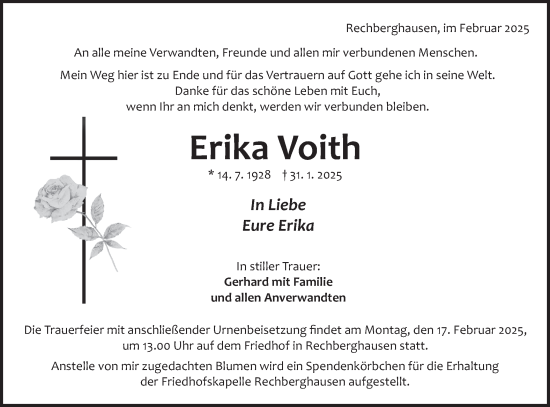 Rechberghausen, im Februar 2025

An alle meine Verwandten, Freunde und allen mir verbundenen Menschen.

Mein Weg hier ist zu Ende und für das Vertrauern auf Gott gehe ich in seine Welt.
Danke für das schöne Leben mit Euch,
wenn Ihr an mich denkt, werden wir verbunden bleiben.

Erika Voith

* 14. 7. 1928 † 31. 1. 2025

In Liebe
Eure Erika

In stiller Trauer:
Gerhard mit Familie
und allen Anverwandten

Die Trauerfeier mit anschließender Urnenbeisetzung findet am Montag, den 17. Februar 2025, um 13.00 Uhr auf dem Friedhof in Rechberghausen statt.

Anstelle von mir zugedachten Blumen wird ein Spendenkörbchen für die Erhaltung der Friedhofskapelle Rechberghausen aufgestellt.